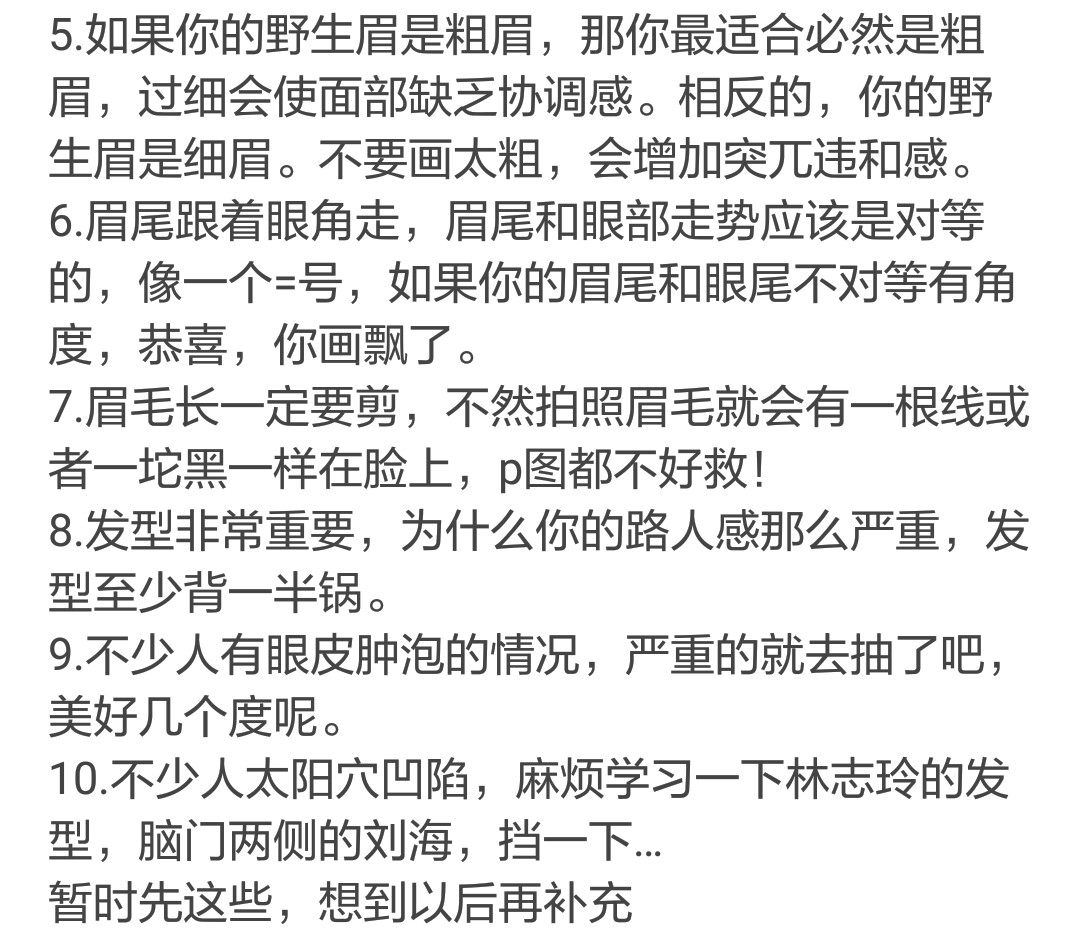 5.如果你的野生眉是粗眉，那你最适合必然是粗眉，过细会使面部缺乏协调感。相反的，你的野生眉是细眉。不要画太粗，会增加突兀违和感。
6.眉尾跟着眼角走，眉尾和眼部走势应该是对等的，像一个=号，如果你的眉尾和眼尾不对等有角度，恭喜，你画飘了。
7.眉毛长一定要剪，不然拍照眉毛就会有一根线或者一坨黑一样在脸上，p图都不好救！
8.发型非常重要，为什么你的路人感那么严重，发型至少背一半锅。
9.不少人有眼皮肿泡的情况，严重的就去抽了吧，美好几个度呢。
10.不少人太阳穴凹陷，麻烦学习一下林志玲的发型，脑门两侧的刘海，挡一下...
暂时先这些，想到以后再补充